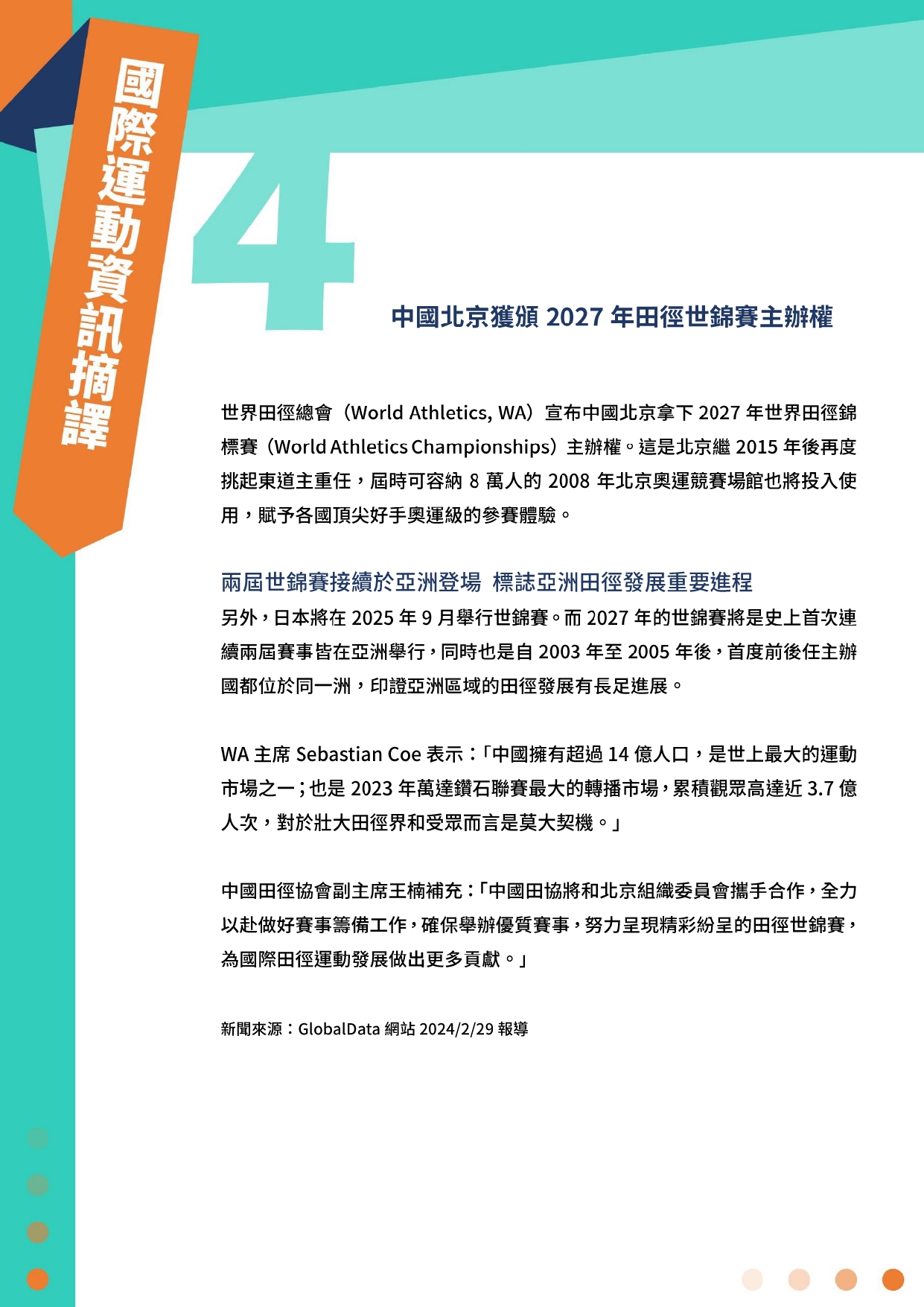 國際運動資訊摘譯

4

中國北京獲頒 2027 年田徑世錦賽主辦權

世界田徑總會（World Athletics, WA）宣布中國北京拿下 2027 年世界田徑錦標賽（World Athletics Championships）主辦權。這是北京繼 2015 年後再度挑起東道主重任，屆時可容納 8 萬人的 2008 年北京奧運競賽場館也將投入使用，賦予各國頂尖好手奧運級的參賽體驗。

兩屆世錦賽接續於亞洲登場 標誌亞洲田徑發展重要進程

另外，日本將在 2025 年 9 月舉行世錦賽。而 2027 年的世錦賽將是史上首次連續兩屆賽事皆在亞洲舉行，同時也是自 2003 年至 2005 年後，首度前後任主辦國都位於同一洲，印證亞洲區域的田徑發展有長足進展。

WA 主席 Sebastian Coe 表示：「中國擁有超過 14 億人口，是世上最大的運動市場之一；也是 2023 年萬達鑽石聯賽最大的轉播市場，累積觀眾高達近 3.7 億人次，對於壯大田徑界和受眾而言是莫大契機。」

中國田徑協會副主席王楠補充：「中國田協將和北京組織委員會攜手合作，全力以赴做好賽事籌備工作，確保舉辦優質賽事，努力呈現精彩紛呈的田徑世錦賽，為國際田徑運動發展做出更多貢獻。」

新聞來源：GlobalData 網站 2024/2/29 報導